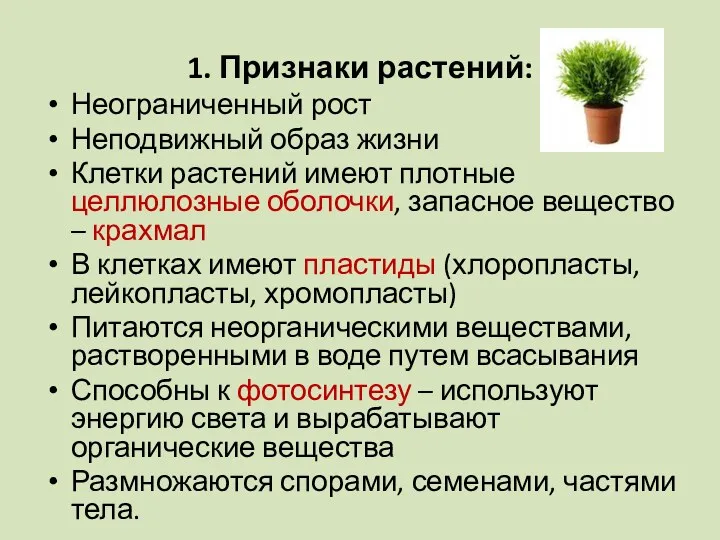 1. Признаки растений:

• Неограниченный рост
• Неподвижный образ жизни
• Клетки растений имеют плотные целлюлозные оболочки, запасное вещество – крахмал
• В клетках имеют пластиды (хлоропласты, лейкопласты, хромопласты)
• Питаются неорганическими веществами, растворенными в воде путем всасывания
• Способны к фотосинтезу – используют энергию света и вырабатывают органические вещества
• Размножаются спорами, семенами, частями тела.